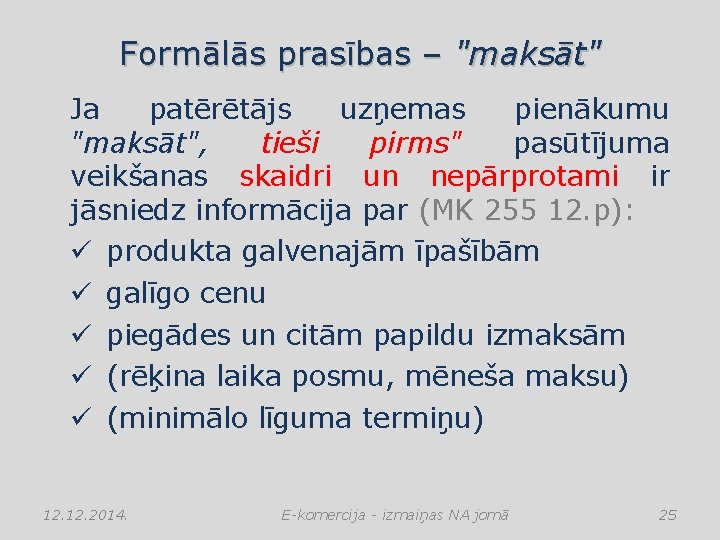 Formālās prasības – "maksāt"

Ja patērētājs uzņemas pienākumu "maksāt", tieši pirms" pasūtījuma veikšanas skaidri un nepārprotami ir jāsniedz informācija par (MK 255 12.p):

✓ produkta galvenajām īpašībām
✓ galīgo cenu
✓ piegādes un citām papildu izmaksām
✓ (rēķina laika posmu, mēneša maksu)
✓ (minimālo līguma termiņu)

12.12.2014.
E-komercija - izmaiņas NA jomā
25